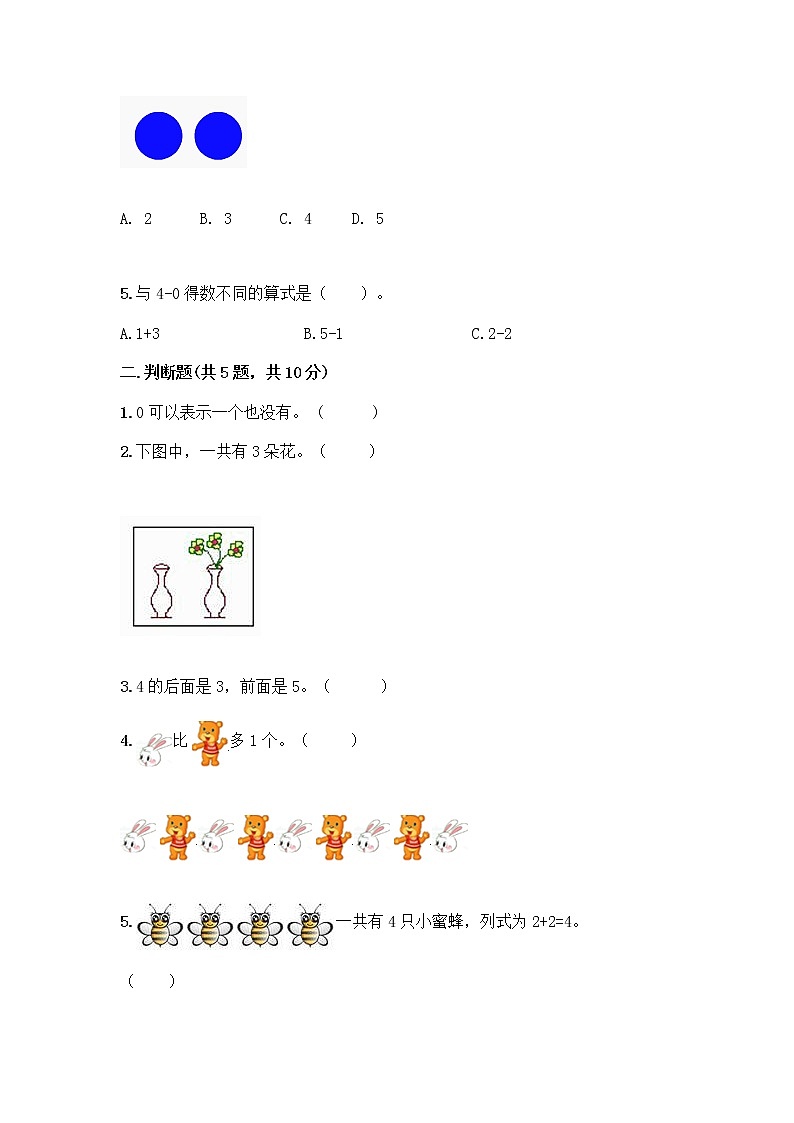 A. 2　　B. 3　　C. 4　　D. 5

5.与 4-0 得数不同的算式是（　　）。

A.1+3　　　　B.5-1　　　　C.2-2

二.判断题(共 5 题，共 10 分)

1.0 可以表示一个也没有。（　　）

2.下图中，一共有 3 朵花。（　　）

3.4 的后面是 3，前面是 5。（　　）

4. 比 多 1 个。（　　）

5. 一共有 4 只小蜜蜂，列式为 2+2=4。

（　　）